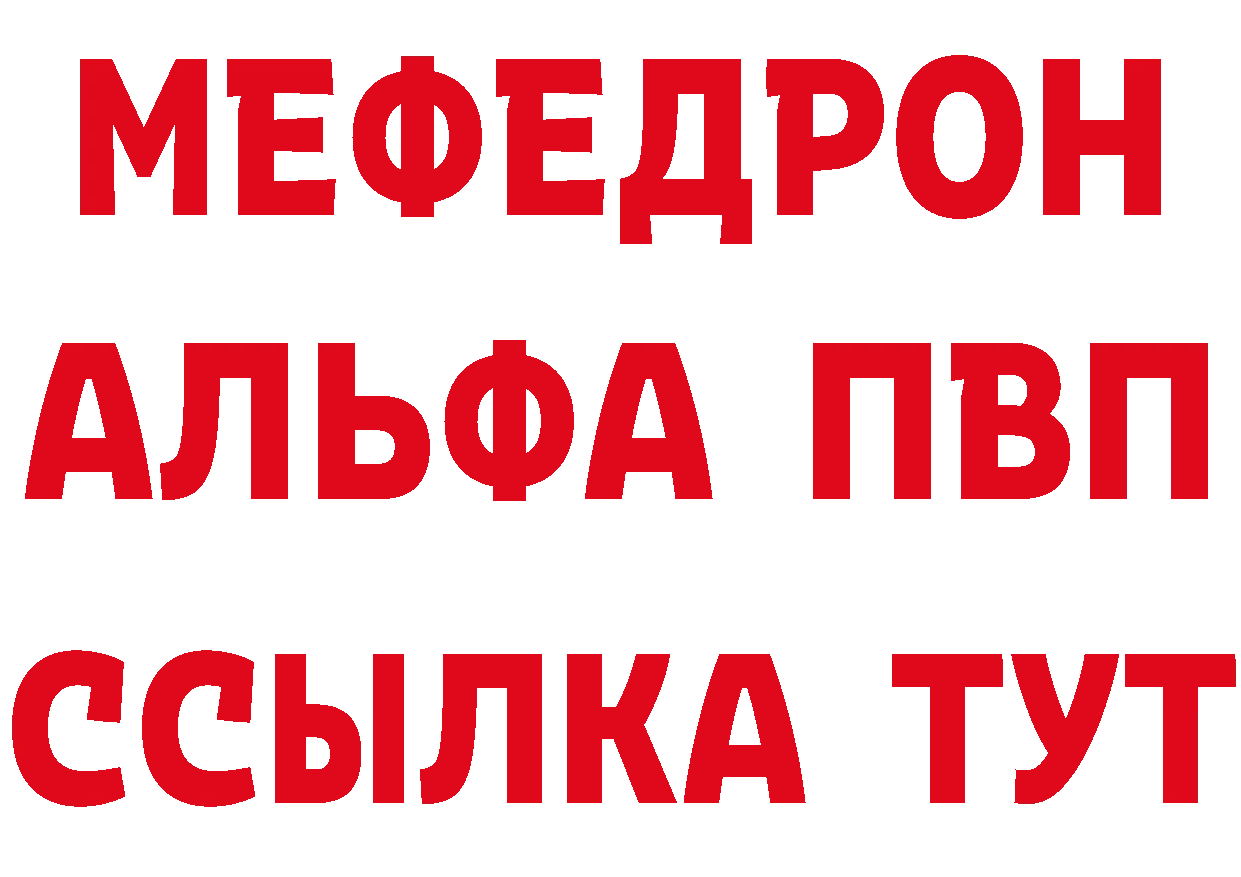 МЕФЕДРОН
АЛЬФА ПВП
ССЫЛКА ТУТ